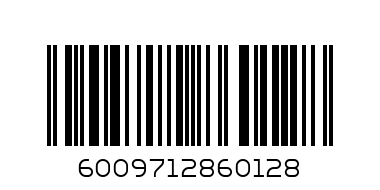 6009712860128